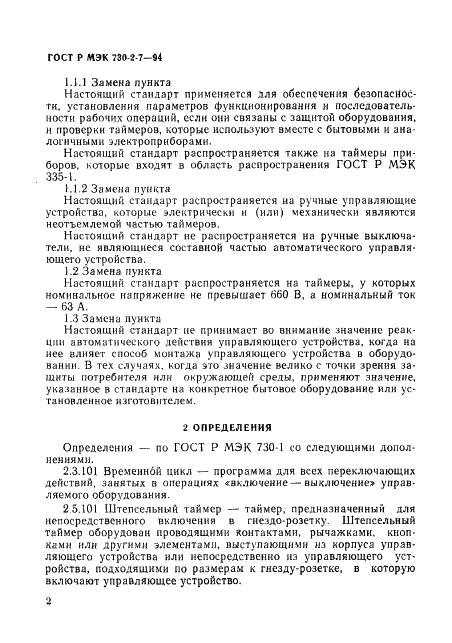 ГОСТ Р МЭК 730-2-7—94

1.1.1 Замена пункта

Настоящий стандарт применяется для обеспечения безопасности, установления параметров функционирования и последовательности рабочих операций, если они связаны с защитой оборудования, и проверки таймеров, которые используют вместе с бытовыми и аналогичными электроприборами.

Настоящий стандарт распространяется также на таймеры приборов, которые входят в область распространения ГОСТ Р МЭК 335-1.

1.1.2 Замена пункта

Настоящий стандарт распространяется на ручные управляющие устройства, которые электрически и (или) механически являются неотъемлемой частью таймеров.

Настоящий стандарт не распространяется на ручные выключатели, не являющиеся составной частью автоматического управляющего устройства.

1.2 Замена пункта

Настоящий стандарт распространяется на таймеры, у которых номинальное напряжение не превышает 660 В, а номинальный ток — 63 А.

1.3 Замена пункта

Настоящий стандарт не принимает во внимание значение реакции автоматического действия управляющего устройства, когда на нее влияет способ монтажа управляющего устройства в оборудовании. В тех случаях, когда это значение велико с точки зрения защиты потребителя или окружающей среды, применяют значение, указанное в стандарте на конкретное бытовое оборудование или установленное изготовителем.

2 ОПРЕДЕЛЕНИЯ

Определения — по ГОСТ Р МЭК 730-1 со следующими дополнениями.

2.3.101 Временно́й цикл — программа для всех переключающих действий, занятых в операциях «включение — выключение» управляемого оборудования.

2.5.101 Штепсельный таймер — таймер, предназначенный для непосредственного включения в гнездо-розетку. Штепсельный таймер оборудован проводящими контактами, рычажками, кнопками или другими элементами, выступающими из корпуса управляющего устройства или непосредственно из управляющего устройства, подходящими по размерам к гнезду-розетке, в которую включают управляющее устройство.

2